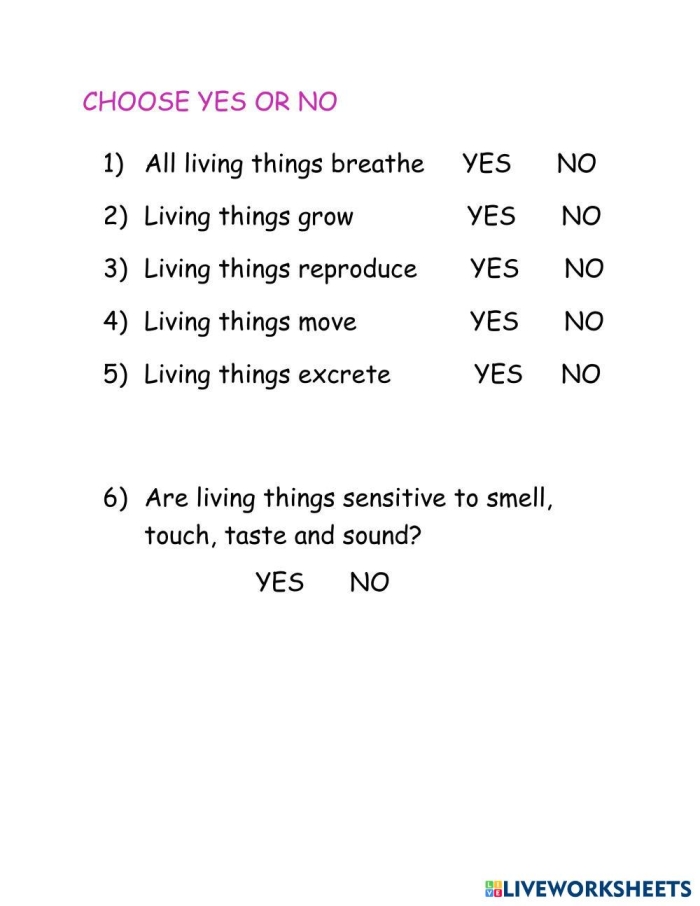 CHOOSE YES OR NO

1) All living things breathe YES NO

2) Living things grow YES NO

3) Living things reproduce YES NO

4) Living things move YES NO

5) Living things excrete YES NO

6) Are living things sensitive to smell, touch, taste and sound?

YES NO

LIVEWORKSHEETS